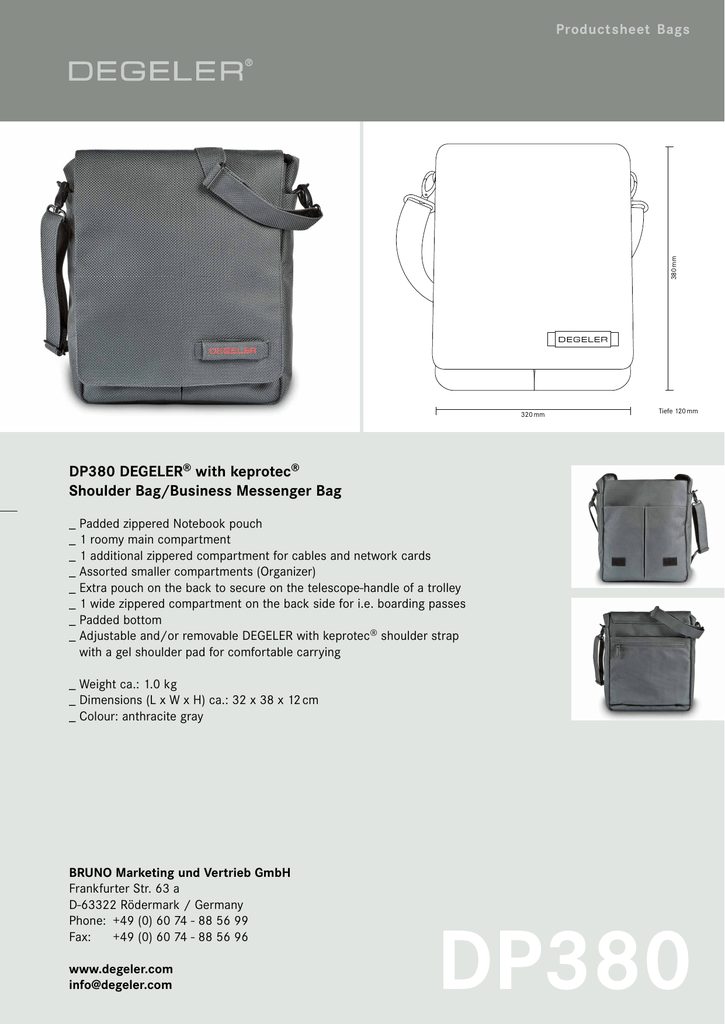 Productsheet Bags

DEGELER®

DEGELER

DEGELER

380 mm

320 mm

Tiefe 120 mm

DP380 DEGELER® with keprotec®
Shoulder Bag/Business Messenger Bag

_ Padded zippered Notebook pouch
_ 1 roomy main compartment
_ 1 additional zippered compartment for cables and network cards
_ Assorted smaller compartments (Organizer)
_ Extra pouch on the back to secure on the telescope-handle of a trolley
_ 1 wide zippered compartment on the back side for i.e. boarding passes
_ Padded bottom
_ Adjustable and/or removable DEGELER with keprotec® shoulder strap with a gel shoulder pad for comfortable carrying

_ Weight ca.: 1.0 kg
_ Dimensions (L x W x H) ca.: 32 x 38 x 12 cm
_ Colour: anthracite gray

BRUNO Marketing und Vertrieb GmbH
Frankfurter Str. 63 a
D-63322 Rödermark / Germany
Phone: +49 (0) 60 74 - 88 56 99
Fax: +49 (0) 60 74 - 88 56 96

www.degeler.com
info@degeler.com

DP380